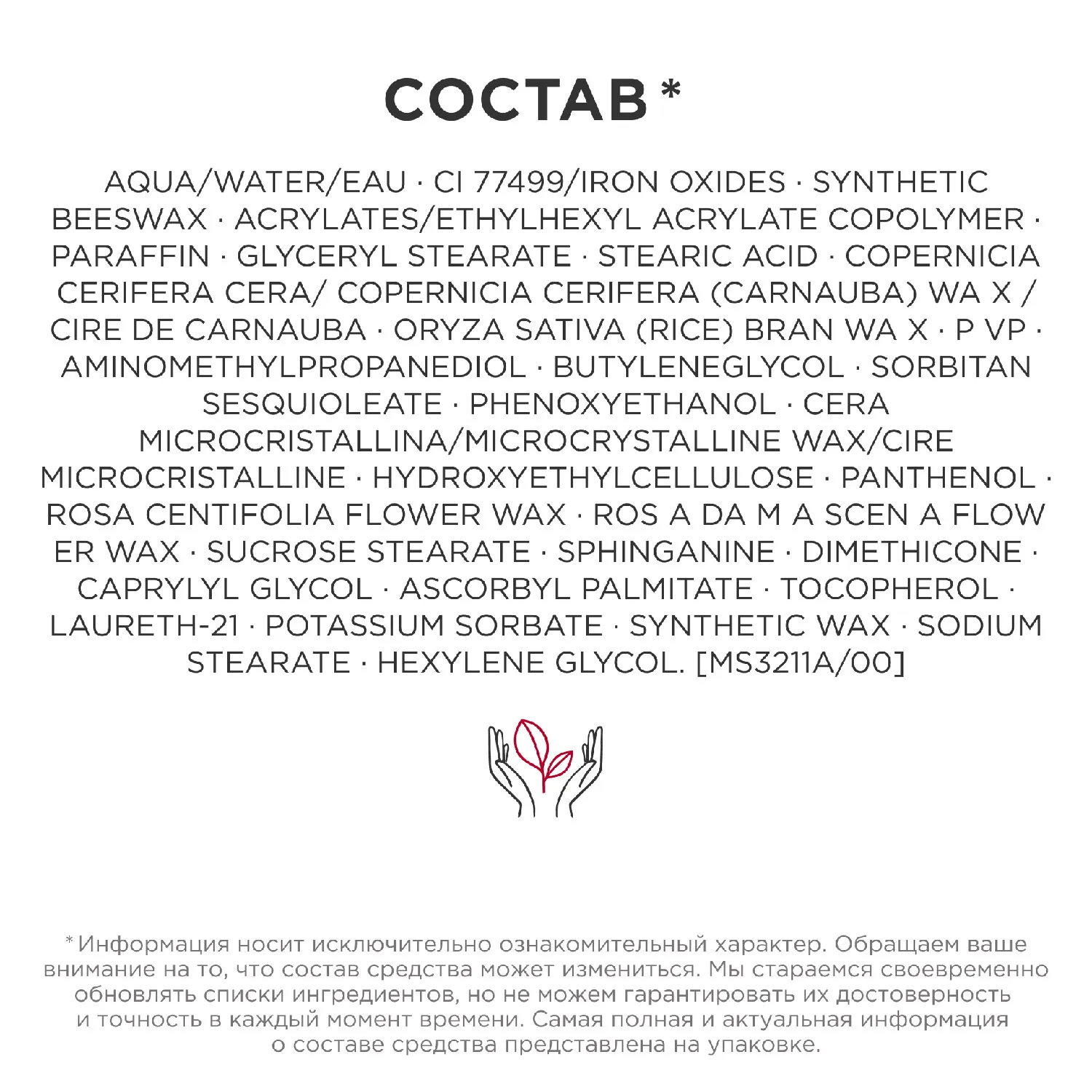 СОСТАВ *

AQUA/WATER/EAU · CI 77499/IRON OXIDES · SYNTHETIC BEESWAX · ACRYLATES/ETHYLHEXYL ACRYLATE COPOLYMER · PARAFFIN · GLYCERYL STEARATE · STEARIC ACID · COPERNICIA CERIFERA CERA/ COPERNICIA CERIFERA (CARNAUBA) WA X / CIRE DE CARNAUBA · ORYZA SATIVA (RICE) BRAN WA X · P VP · AMINOMETHYLPROPANEDIOL · BUTYLENEGLYCOL · SORBITAN SESQUIOLEATE · PHENOXYETHANOL · CERA MICROCRISTALLINA/MICROCRYSTALLINE WAX/CIRE MICROCRISTALLINE · HYDROXYETHYLCELLULOSE · PANTHENOL · ROSA CENTIFOLIA FLOWER WAX · ROS A DA M A SCEN A FLOW ER WAX · SUCROSE STEARATE · SPHINGANINE · DIMETHICONE · CAPRYLYL GLYCOL · ASCORBYL PALMITATE · TOCOPHEROL · LAURETH-21 · POTASSIUM SORBATE · SYNTHETIC WAX · SODIUM STEARATE · HEXYLENE GLYCOL. [MS3211A/00]

* Информация носит исключительно ознакомительный характер. Обращаем ваше внимание на то, что состав средства может измениться. Мы стараемся своевременно обновлять списки ингредиентов, но не можем гарантировать их достоверность и точность в каждый момент времени. Самая полная и актуальная информация о составе средства представлена на упаковке.